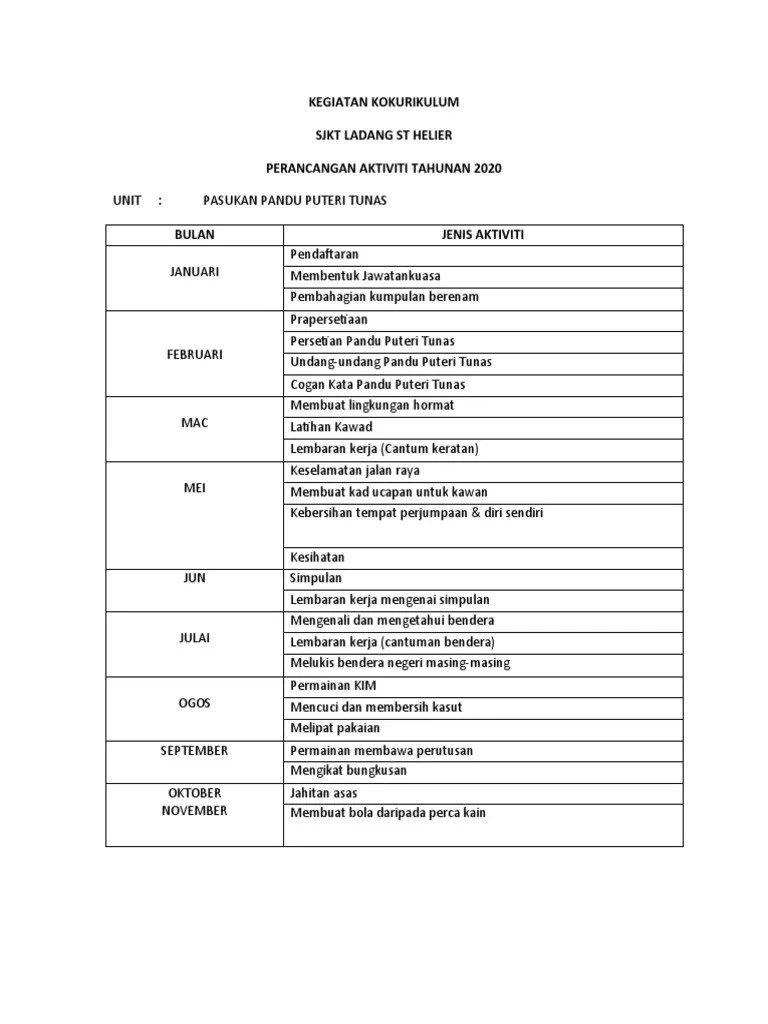 KEGIATAN KOKURIKULUM

SJKT LADANG ST HELIER

PERANCANGAN AKTIVITI TAHUNAN 2020

UNIT : PASUKAN PANDU PUTERI TUNAS

| BULAN | JENIS AKTIVITI |
|---|---|
| JANUARI | Pendaftaran |
| | Membentuk Jawatankuasa |
| | Pembahagian kumpulan berenam |
| FEBRUARI | Prapersetiaan |
| | Persetian Pandu Puteri Tunas |
| | Undang-undang Pandu Puteri Tunas |
| | Cogan Kata Pandu Puteri Tunas |
| MAC | Membuat lingkungan hormat |
| | Latihan Kawad |
| | Lembaran kerja (Cantum keratan) |
| MEI | Keselamatan jalan raya |
| | Membuat kad ucapan untuk kawan |
| | Kebersihan tempat perjumpaan & diri sendiri |
| | Kesihatan |
| JUN | Simpulan |
| | Lembaran kerja mengenai simpulan |
| JULAI | Mengenali dan mengetahui bendera |
| | Lembaran kerja (cantuman bendera) |
| | Melukis bendera negeri masing-masing |
| OGOS | Permainan KIM |
| | Mencuci dan membersih kasut |
| | Melipat pakaian |
| SEPTEMBER | Permainan membawa perutusan |
| | Mengikat bungkusan |
| OKTOBER NOVEMBER | Jahitan asas |
| | Membuat bola daripada perca kain |